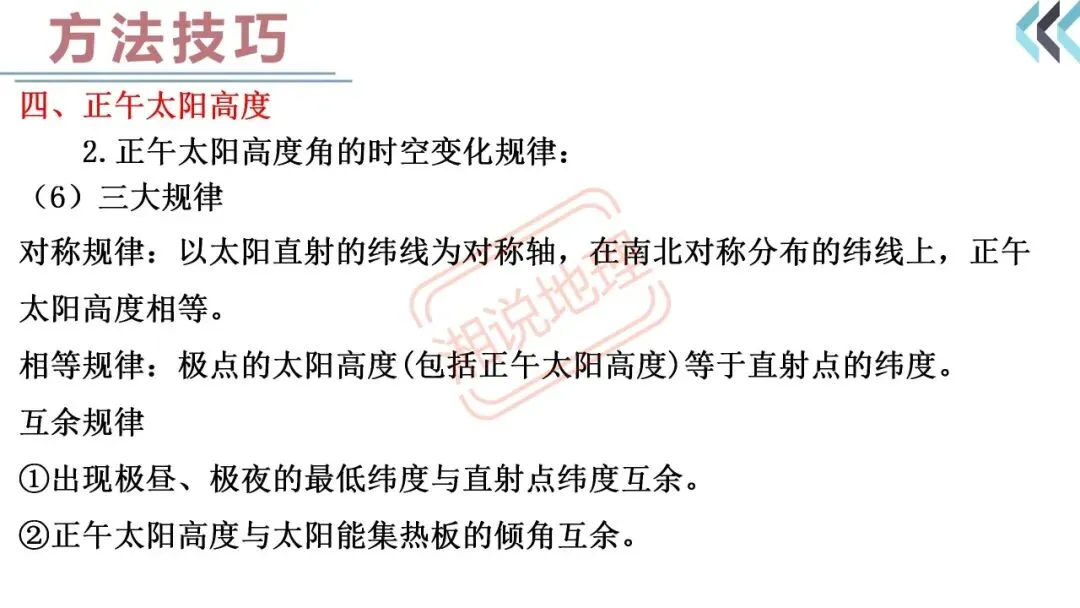 方法技巧

四、正午太阳高度

2.正午太阳高度角的时空变化规律：

（6）三大规律

对称规律：以太阳直射的纬线为对称轴，在南北对称分布的纬线上，正午太阳高度相等。

相等规律：极点的太阳高度(包括正午太阳高度)等于直射点的纬度。

互余规律

①出现极昼、极夜的最低纬度与直射点纬度互余。

②正午太阳高度与太阳能集热板的倾角互余。

湘说地理